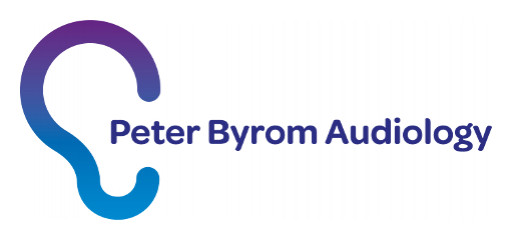 Peter Byrom Audiology